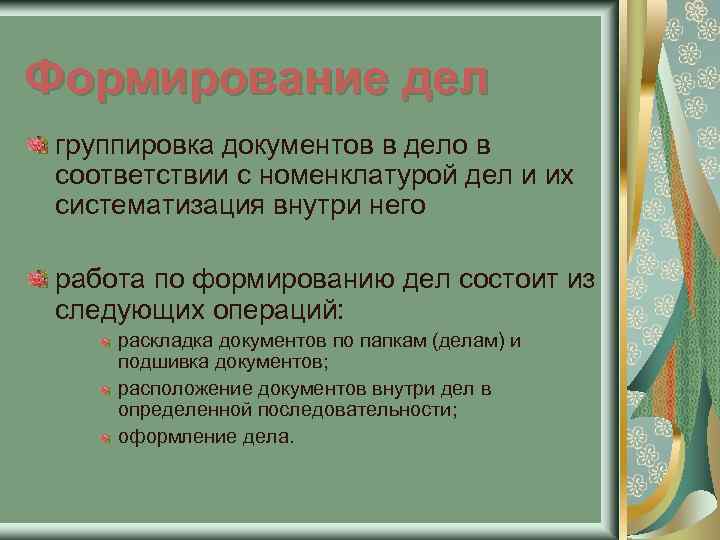 Формирование дел

группировка документов в дело в соответствии с номенклатурой дел и их систематизация внутри него

работа по формированию дел состоит из следующих операций:

раскладка документов по папкам (делам) и подшивка документов;

расположение документов внутри дел в определенной последовательности;

оформление дела.